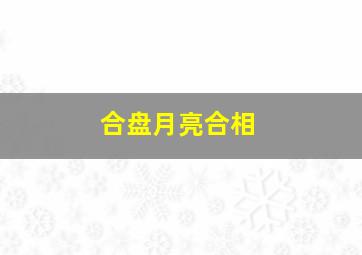 合盘月亮合相